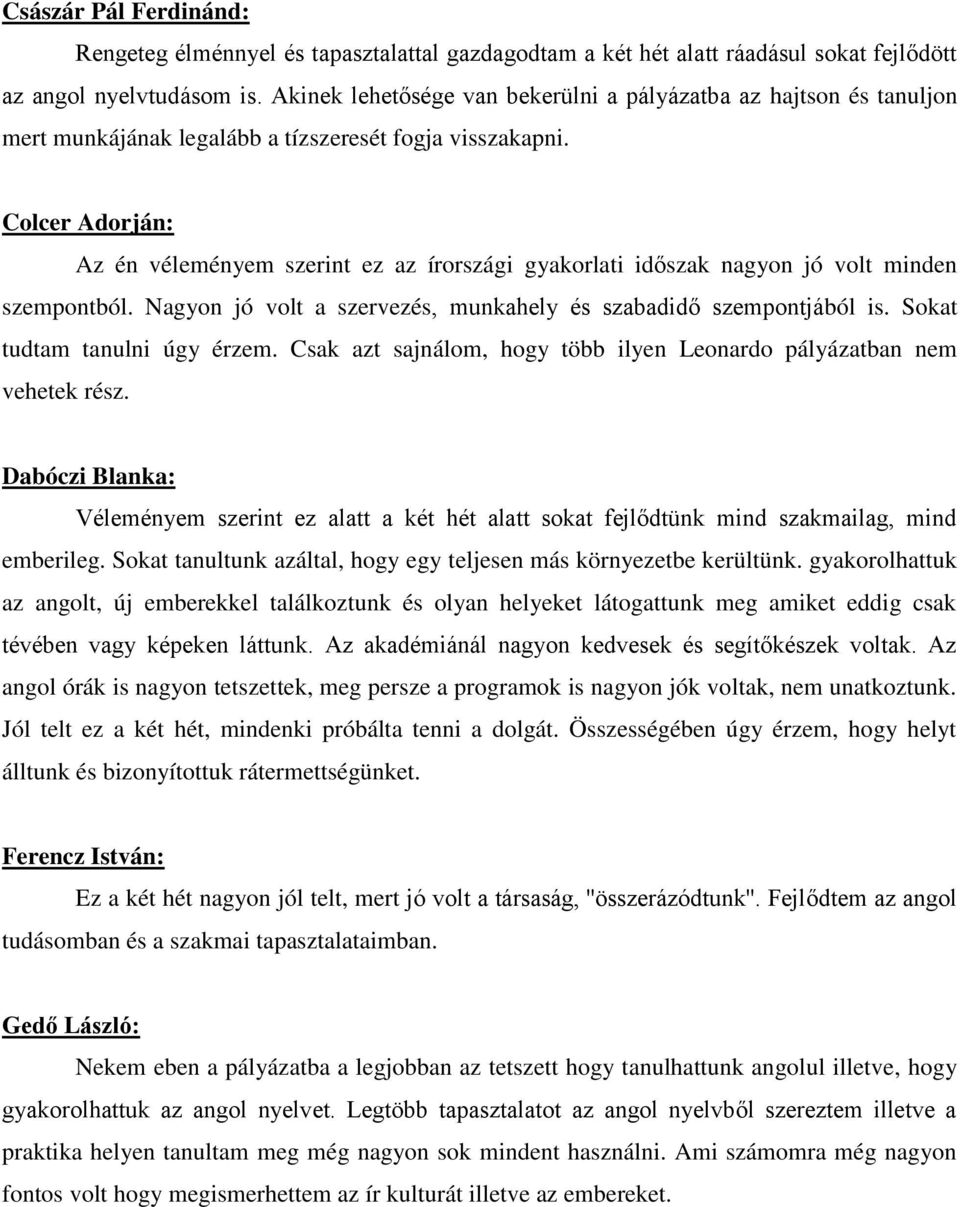 Császár Pál Ferdinánd:

Rengeteg élménnyel és tapasztalattal gazdagodtam a két hét alatt ráadásul sokat fejlődött az angol nyelvtudásom is. Akinek lehetősége van bekerülni a pályázatba az hajtson és tanuljon mert munkájának legalább a tízszeresét fogja visszakapni.

Colcer Adorján:

Az én véleményem szerint ez az írországi gyakorlati időszak nagyon jó volt minden szempontból. Nagyon jó volt a szervezés, munkahely és szabadidő szempontjából is. Sokat tudtam tanulni úgy érzem. Csak azt sajnálom, hogy több ilyen Leonardo pályázatban nem vehetek rész.

Dabóczi Blanka:

Véleményem szerint ez alatt a két hét alatt sokat fejlődtünk mind szakmailag, mind emberileg. Sokat tanultunk azáltal, hogy egy teljesen más környezetbe kerültünk. gyakorolhattuk az angolt, új emberekkel találkoztunk és olyan helyeket látogattunk meg amiket eddig csak tévében vagy képeken láttunk. Az akadémiánál nagyon kedvesek és segítőkészek voltak. Az angol órák is nagyon tetszettek, meg persze a programok is nagyon jók voltak, nem unatkoztunk. Jól telt ez a két hét, mindenki próbálta tenni a dolgát. Összességében úgy érzem, hogy helyt álltunk és bizonyítottuk rátermettségünket.

Ferencz István:

Ez a két hét nagyon jól telt, mert jó volt a társaság, "összerázódtunk". Fejlődtem az angol tudásomban és a szakmai tapasztalataimban.

Gedő László:

Nekem eben a pályázatba a legjobban az tetszett hogy tanulhattunk angolul illetve, hogy gyakorolhattuk az angol nyelvet. Legtöbb tapasztalatot az angol nyelvből szereztem illetve a praktika helyen tanultam meg még nagyon sok mindent használni. Ami számomra még nagyon fontos volt hogy megismerhettem az ír kulturát illetve az embereket.